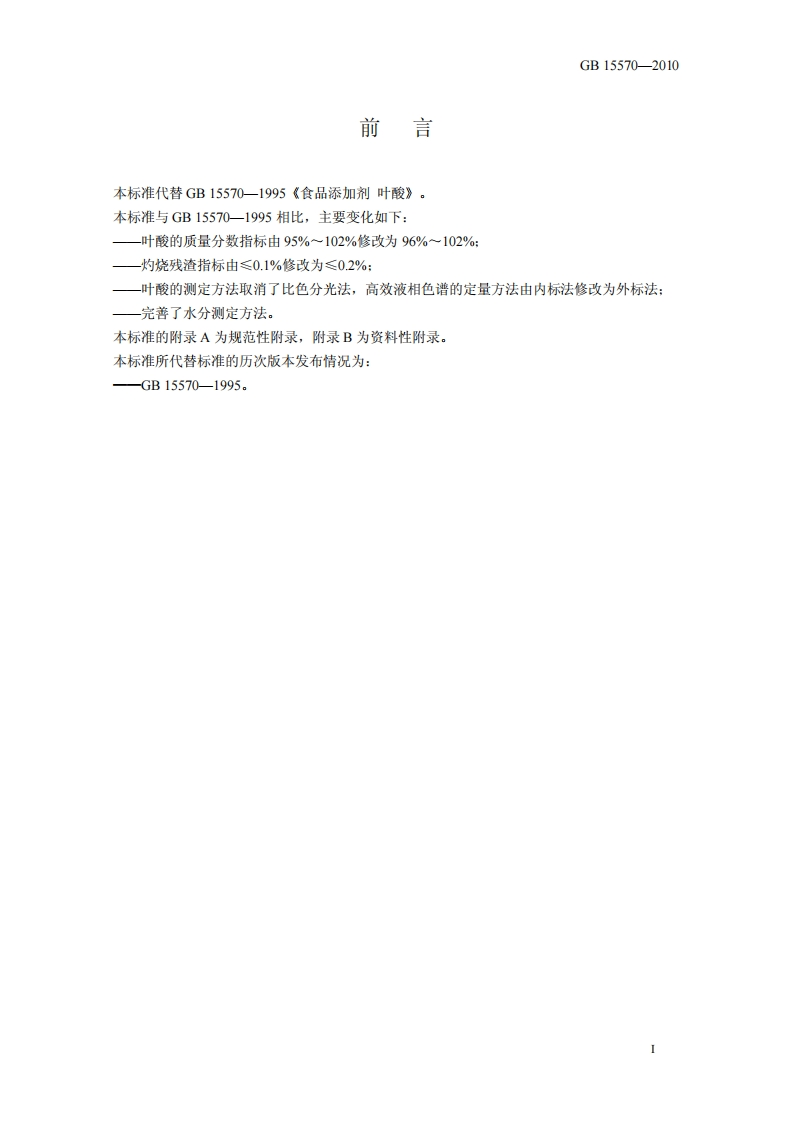 GB 15570—2010

前 言

本标准代替GB 15570—1995《食品添加剂 叶酸》。

本标准与GB 15570—1995相比，主要变化如下：

——叶酸的质量分数指标由95%～102%修改为96%～102%;

——灼烧残渣指标由≤0.1%修改为≤0.2%;

——叶酸的测定方法取消了比色分光法，高效液相色谱的定量方法由内标法修改为外标法；

——完善了水分测定方法。

本标准的附录A为规范性附录，附录B为资料性附录。

本标准所代替标准的历次版本发布情况为：

——GB 15570—1995。

I